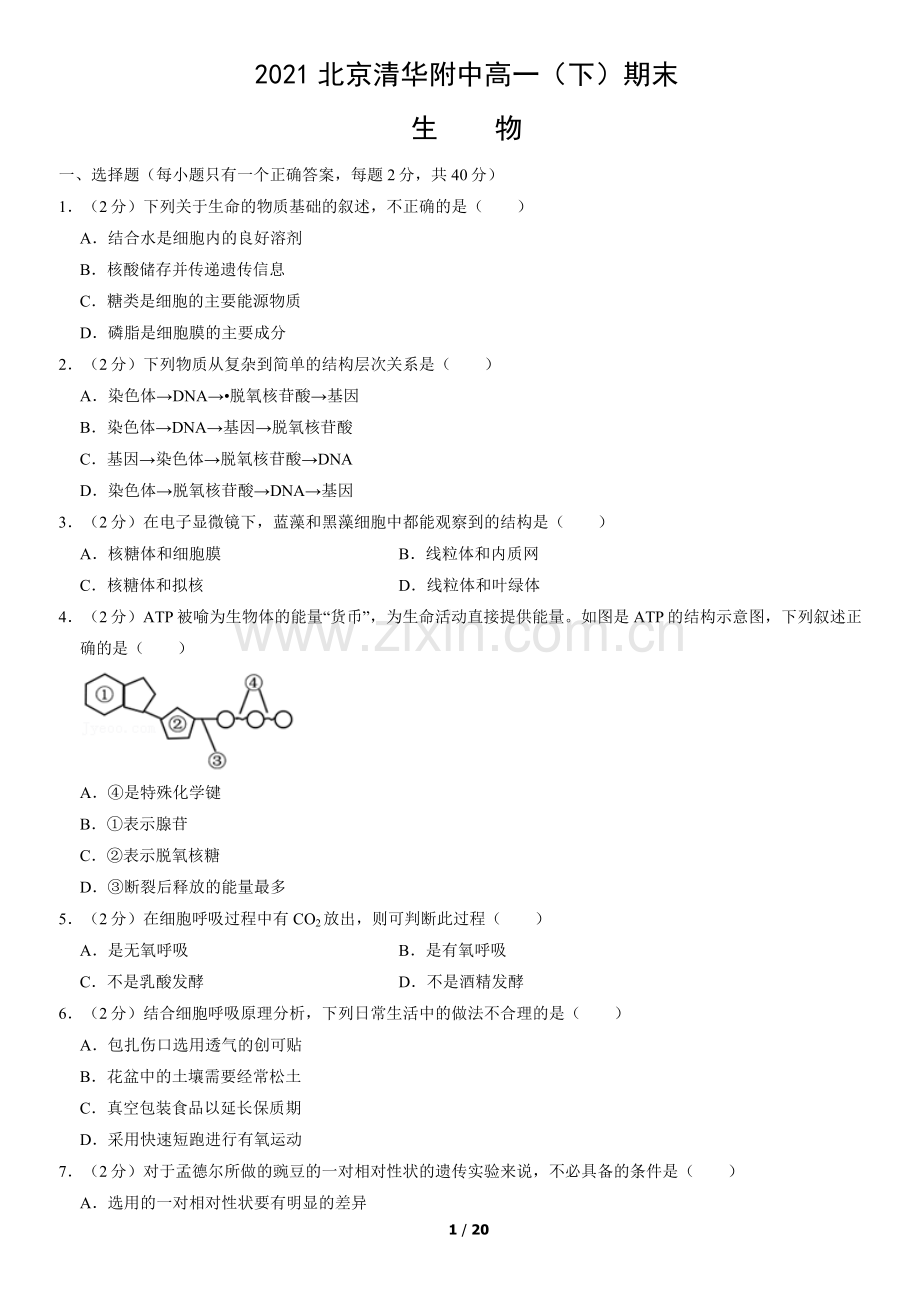 2021北京清华附中高一（下）期末

生 物

一、选择题（每小题只有一个正确答案，每题2分，共40分）

1．（2分）下列关于生命的物质基础的叙述，不正确的是（　　）

A．结合水是细胞内的良好溶剂

B．核酸储存并传递遗传信息

C．糖类是细胞的主要能源物质

D．磷脂是细胞膜的主要成分

2．（2分）下列物质从复杂到简单的结构层次关系是（　　）

A．染色体→DNA→•脱氧核苷酸→基因

B．染色体→DNA→基因→脱氧核苷酸

C．基因→染色体→脱氧核苷酸→DNA

D．染色体→脱氧核苷酸→DNA→基因

3．（2分）在电子显微镜下，蓝藻和黑藻细胞中都能观察到的结构是（　　）

A．核糖体和细胞膜 B．线粒体和内质网

C．核糖体和拟核 D．线粒体和叶绿体

4．（2分）ATP被喻为生物体的能量“货币”，为生命活动直接提供能量。如图是ATP的结构示意图，下列叙述正确的是（　　）

①
②
③
④

A．④是特殊化学键

B．①表示腺苷

C．②表示脱氧核糖

D．③断裂后释放的能量最多

5．（2分）在细胞呼吸过程中有$CO_2$放出，则可判断此过程（　　）

A．是无氧呼吸 B．是有氧呼吸

C．不是乳酸发酵 D．不是酒精发酵

6．（2分）结合细胞呼吸原理分析，下列日常生活中的做法不合理的是（　　）

A．包扎伤口选用透气的创可贴

B．花盆中的土壤需要经常松土

C．真空包装食品以延长保质期

D．采用快速短跑进行有氧运动

7．（2分）对于孟德尔所做的豌豆的一对相对性状的遗传实验来说，不必具备的条件是（　　）

A．选用的一对相对性状要有明显的差异

1 / 20

www.zixin.com.cn